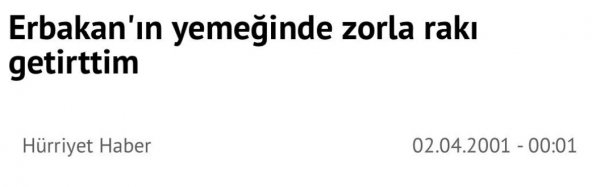 Erbakan'ın yemeğinde zorla rakı getirttim

Hürriyet Haber

02.04.2001 - 00:01